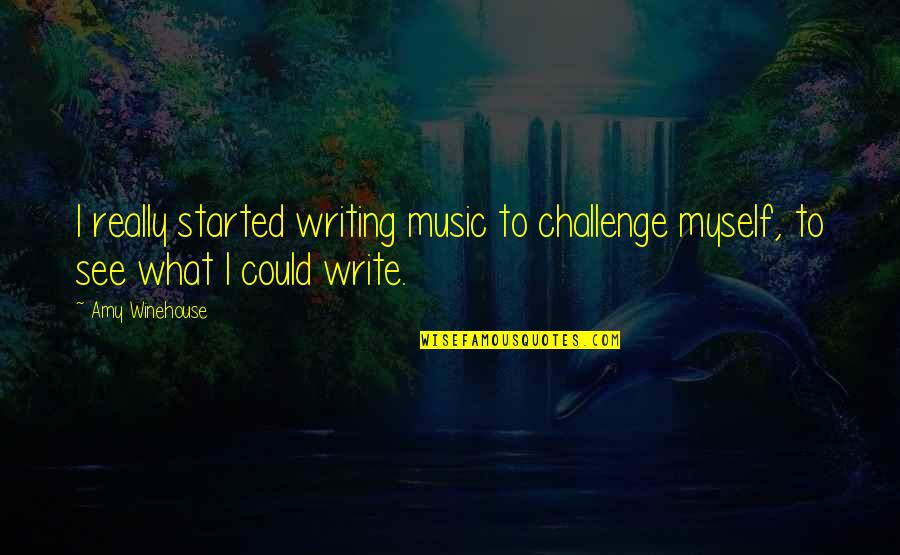 I really started writing music to challenge myself, to see what I could write.

~ Amy Winehouse

WISEFAMOUSQUOTES.COM